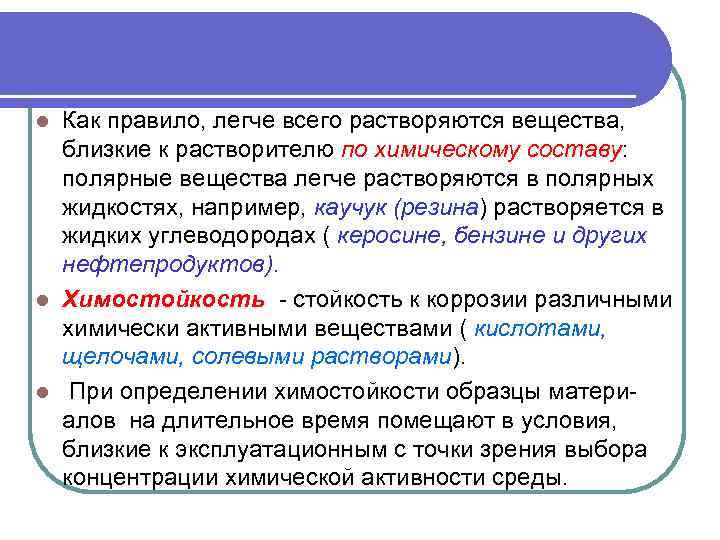 Как правило, легче всего растворяются вещества, близкие к растворителю по химическому составу: полярные вещества легче растворяются в полярных жидкостях, например, каучук (резина) растворяется в жидких углеводородах ( керосине, бензине и других нефтепродуктов).

Химостойкость - стойкость к коррозии различными химически активными веществами ( кислотами, щелочами, солевыми растворами).

При определении химостойкости образцы материалов на длительное время помещают в условия, близкие к эксплуатационным с точки зрения выбора концентрации химической активности среды.